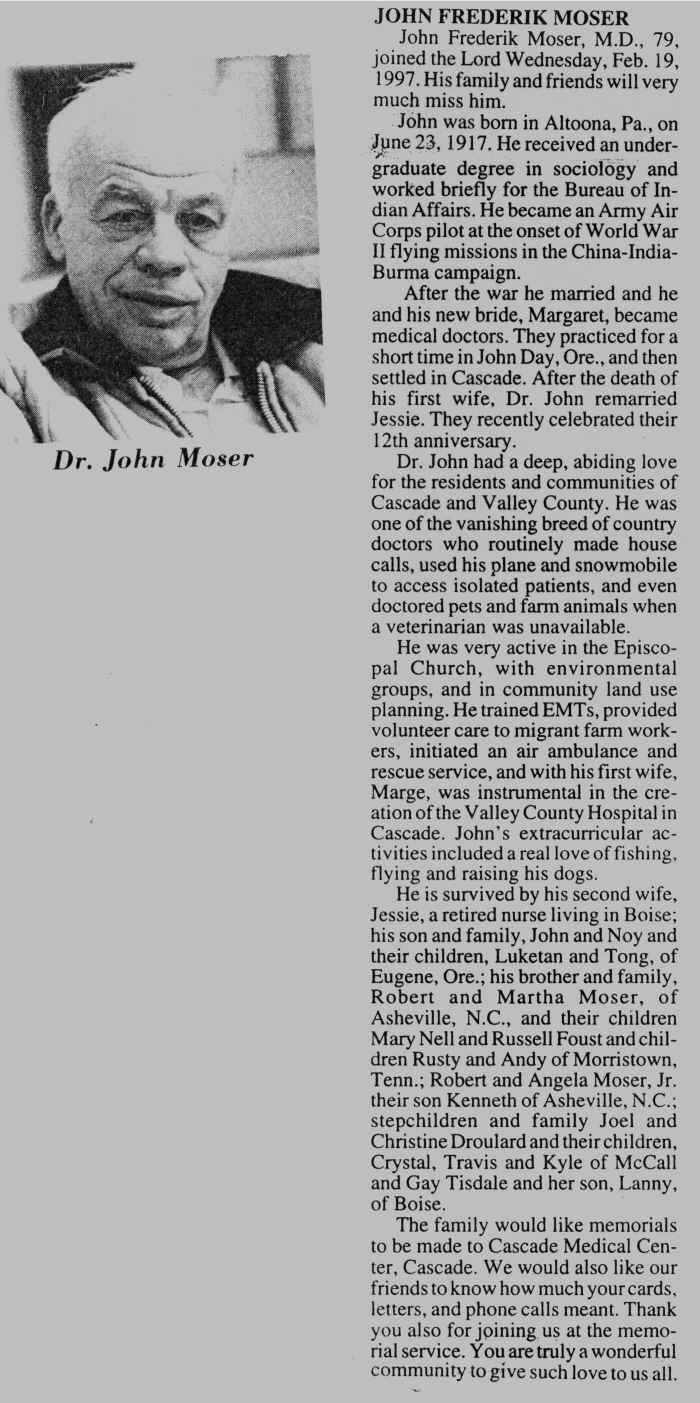 Dr. John Moser

JOHN FREDERIK MOSER

John Frederik Moser, M.D., 79, joined the Lord Wednesday, Feb. 19, 1997. His family and friends will very much miss him.

John was born in Altoona, Pa., on June 23, 1917. He received an undergraduate degree in sociology and worked briefly for the Bureau of Indian Affairs. He became an Army Air Corps pilot at the onset of World War II flying missions in the China-India-Burma campaign.

After the war he married and he and his new bride, Margaret, became medical doctors. They practiced for a short time in John Day, Ore., and then settled in Cascade. After the death of his first wife, Dr. John remarried Jessie. They recently celebrated their 12th anniversary.

Dr. John had a deep, abiding love for the residents and communities of Cascade and Valley County. He was one of the vanishing breed of country doctors who routinely made house calls, used his plane and snowmobile to access isolated patients, and even doctored pets and farm animals when a veterinarian was unavailable.

He was very active in the Episcopal Church, with environmental groups, and in community land use planning. He trained EMTs, provided volunteer care to migrant farm workers, initiated an air ambulance and rescue service, and with his first wife, Marge, was instrumental in the creation of the Valley County Hospital in Cascade. John's extracurricular activities included a real love of fishing, flying and raising his dogs.

He is survived by his second wife, Jessie, a retired nurse living in Boise; his son and family, John and Noy and their children, Luketan and Tong, of Eugene, Ore.; his brother and family, Robert and Martha Moser, of Asheville, N.C., and their children Mary Nell and Russell Foust and children Rusty and Andy of Morristown, Tenn.; Robert and Angela Moser, Jr. their son Kenneth of Asheville, N.C.; stepchildren and family Joel and Christine Droulard and their children, Crystal, Travis and Kyle of McCall and Gay Tisdale and her son, Lanny, of Boise.

The family would like memorials to be made to Cascade Medical Center, Cascade. We would also like our friends to know how much your cards, letters, and phone calls meant. Thank you also for joining us at the memorial service. You are truly a wonderful community to give such love to us all.